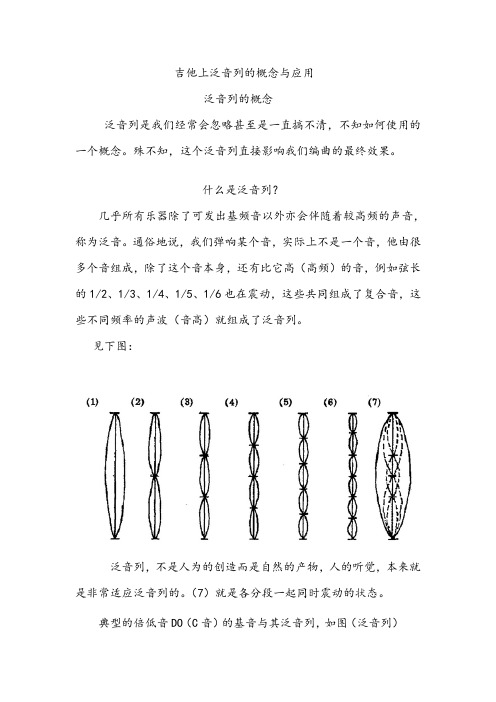 吉他上泛音列的概念与应用

泛音列的概念

泛音列是我们经常会忽略甚至是一直搞不清，不知如何使用的一个概念。殊不知，这个泛音列直接影响我们编曲的最终效果。

什么是泛音列？

几乎所有乐器除了可发出基频音以外亦会伴随着较高频的声音，称为泛音。通俗地说，我们弹响某个音，实际上不是一个音，他由很多个音组成，除了这个音本身，还有比它高（高频）的音，例如弦长的 1/2、1/3、1/4、1/5、1/6 也在震动，这些共同组成了复合音，这些不同频率的声波（音高）就组成了泛音列。

见下图：

(1) (2) (3) (4) (5) (6) (7)

泛音列，不是人为的创造而是自然的产物，人的听觉，本来就是非常适应泛音列的。(7) 就是各分段一起同时震动的状态。

典型的倍低音 DO（C 音）的基音与其泛音列，如图（泛音列）